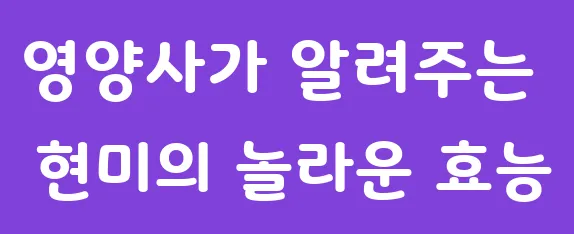 영양사가 알려주는
현미의 놀라운 효능